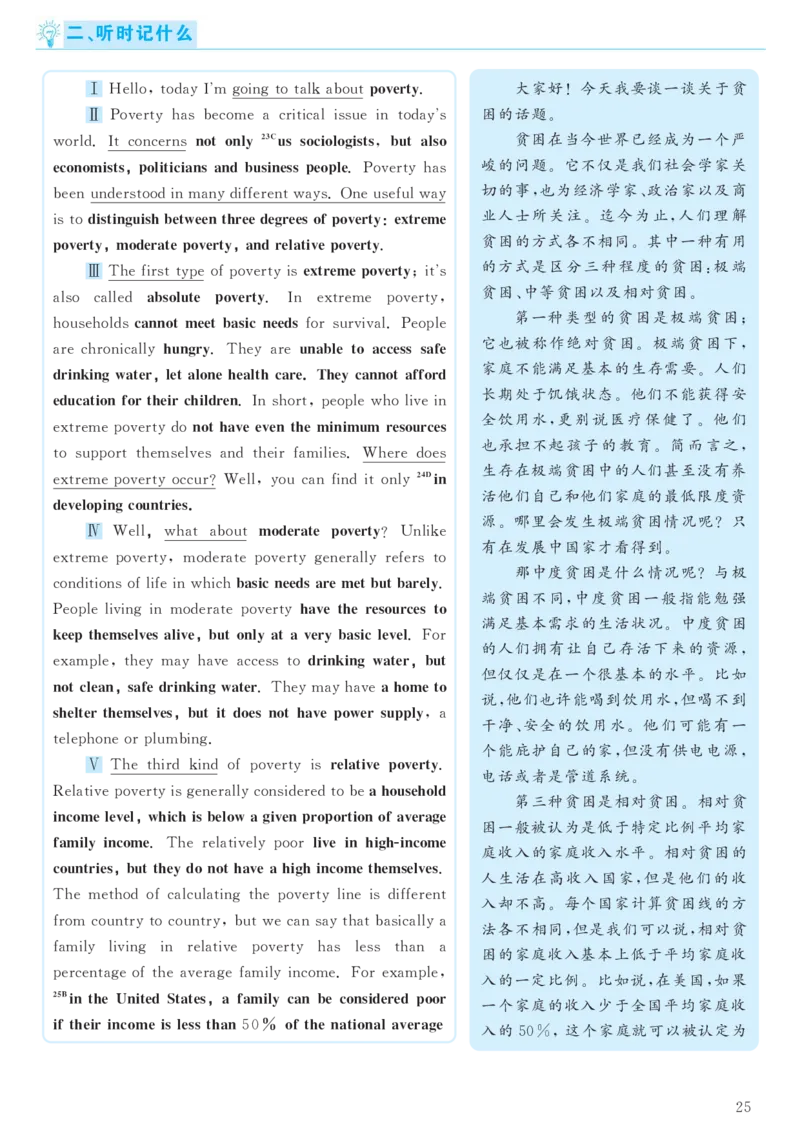 二、听时记什么

Ⅰ Hello, today I'm going to talk about poverty.

Ⅱ Poverty has become a critical issue in today's world. It concerns not only $^{23C}$us sociologists, but also economists, politicians and business people. Poverty has been understood in many different ways. One useful way is to distinguish between three degrees of poverty: extreme poverty, moderate poverty, and relative poverty.

Ⅲ The first type of poverty is extreme poverty; it's also called absolute poverty. In extreme poverty, households cannot meet basic needs for survival. People are chronically hungry. They are unable to access safe drinking water, let alone health care. They cannot afford education for their children. In short, people who live in extreme poverty do not have even the minimum resources to support themselves and their families. Where does extreme poverty occur? Well, you can find it only $^{24D}$in developing countries.

Ⅳ Well, what about moderate poverty? Unlike extreme poverty, moderate poverty generally refers to conditions of life in which basic needs are met but barely. People living in moderate poverty have the resources to keep themselves alive, but only at a very basic level. For example, they may have access to drinking water, but not clean, safe drinking water. They may have a home to shelter themselves, but it does not have power supply, a telephone or plumbing.

Ⅴ The third kind of poverty is relative poverty. Relative poverty is generally considered to be a household income level, which is below a given proportion of average family income. The relatively poor live in high-income countries, but they do not have a high income themselves. The method of calculating the poverty line is different from country to country, but we can say that basically a family living in relative poverty has less than a percentage of the average family income. For example, $^{25B}$in the United States, a family can be considered poor if their income is less than 50% of the national average

大家好！今天我要谈一谈关于贫困的话题。

贫困在当今世界已经成为一个严峻的问题。它不仅是我们社会学家关切的事，也为经济学家、政治家以及商业人士所关注。迄今为止，人们理解贫困的方式各不相同。其中一种有用的方式是区分三种程度的贫困：极端贫困、中等贫困以及相对贫困。

第一种类型的贫困是极端贫困；它也被称作绝对贫困。极端贫困下，家庭不能满足基本的生存需要。人们长期处于饥饿状态。他们不能获得安全饮用水，更别说医疗保健了。他们也承担不起孩子的教育。简而言之，生存在极端贫困中的人们甚至没有养活他们自己和他们家庭的最低限度资源。哪里会发生极端贫困情况呢？只有在发展中国家才看得到。

那中度贫困是什么情况呢？与极端贫困不同，中度贫困一般指能勉强满足基本需求的生活状况。中度贫困的人们拥有让自己存活下来的资源，但仅仅是在一个很基本的水平。比如说，他们也许能喝到饮用水，但喝不到干净、安全的饮用水。他们可能有一个能庇护自己的家，但没有供电电源，电话或者是管道系统。

第三种贫困是相对贫困。相对贫困一般被认为是低于特定比例平均家庭收入的家庭收入水平。相对贫困的人生活在高收入国家，但是他们的收入却不高。每个国家计算贫困线的方法各不相同，但是我们可以说，相对贫困的家庭收入基本上低于平均家庭收入的一定比例。比如说，在美国，如果一个家庭的收入少于全国平均家庭收入的50%，这个家庭就可以被认定为

25